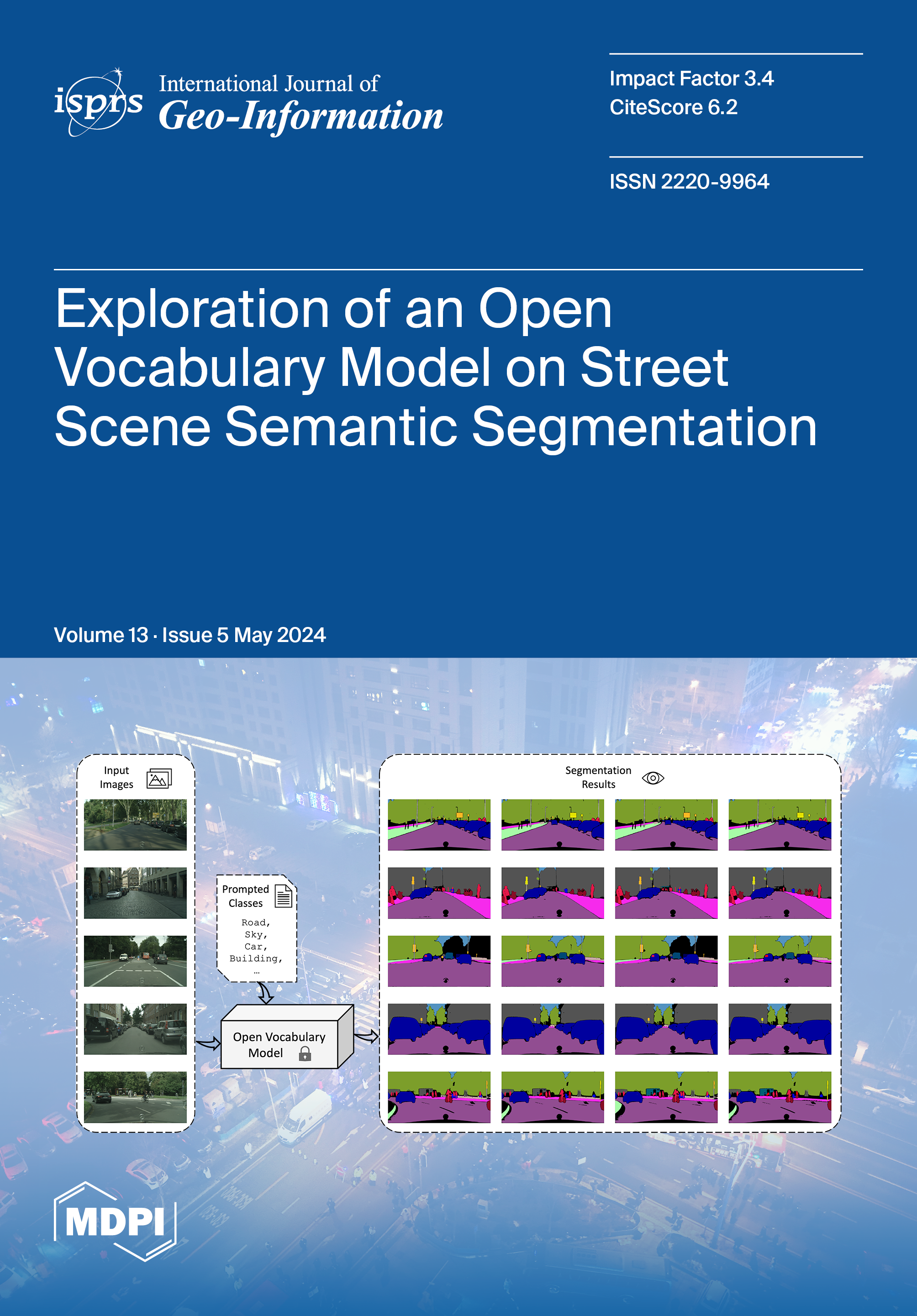 isprs International Journal of
Geo-Information

Impact Factor 3.4
CiteScore 6.2

ISSN 2220-9964

Exploration of an Open Vocabulary Model on Street Scene Semantic Segmentation

Volume 13 · Issue 5 May 2024

Input Images

Prompted Classes

Road,
Sky,
Car,
Building,
…

Open Vocabulary Model

Segmentation Results

MDPI